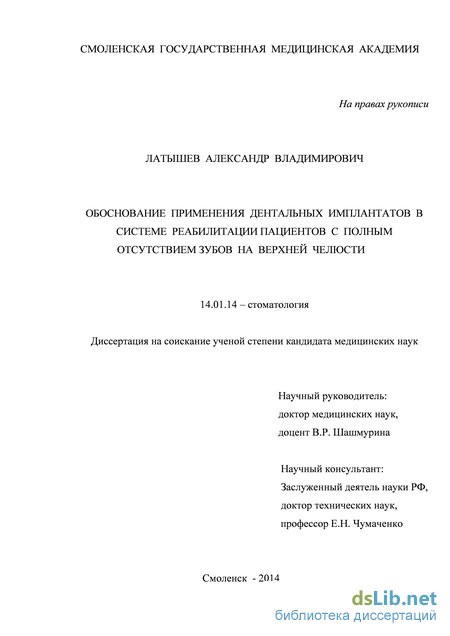 СМОЛЕНСКАЯ ГОСУДАРСТВЕННАЯ МЕДИЦИНСКАЯ АКАДЕМИЯ

На правах рукописи

ЛАТЫШЕВ АЛЕКСАНДР ВЛАДИМИРОВИЧ

ОБОСНОВАНИЕ ПРИМЕНЕНИЯ ДЕНТАЛЬНЫХ ИМПЛАНТАТОВ В СИСТЕМЕ РЕАБИЛИТАЦИИ ПАЦИЕНТОВ С ПОЛНЫМ ОТСУТСТВИЕМ ЗУБОВ НА ВЕРХНЕЙ ЧЕЛЮСТИ

14.01.14 – стоматология

Диссертация на соискание ученой степени кандидата медицинских наук

Научный руководитель:
доктор медицинских наук,
доцент В.Р. Шашмурина

Научный консультант:
Заслуженный деятель науки РФ,
доктор технических наук,
профессор Е.Н. Чумаченко

Смоленск - 2014

dsLib.net
библиотека диссертаций